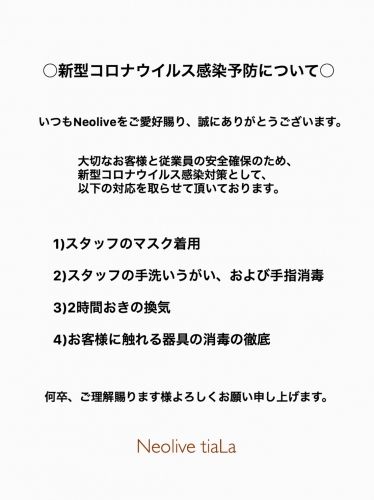 ○新型コロナウイルス感染予防について○

いつもNeoliveをご愛好賜り、誠にありがとうございます。

大切なお客様と従業員の安全確保のため、
新型コロナウイルス感染対策として、
以下の対応を取らせて頂いております。

1)スタッフのマスク着用

2)スタッフの手洗いうがい、および手指消毒

3)2時間おきの換気

4)お客様に触れる器具の消毒の徹底

何卒、ご理解賜ります様よろしくお願い申し上げます。

Neolive tiaLa